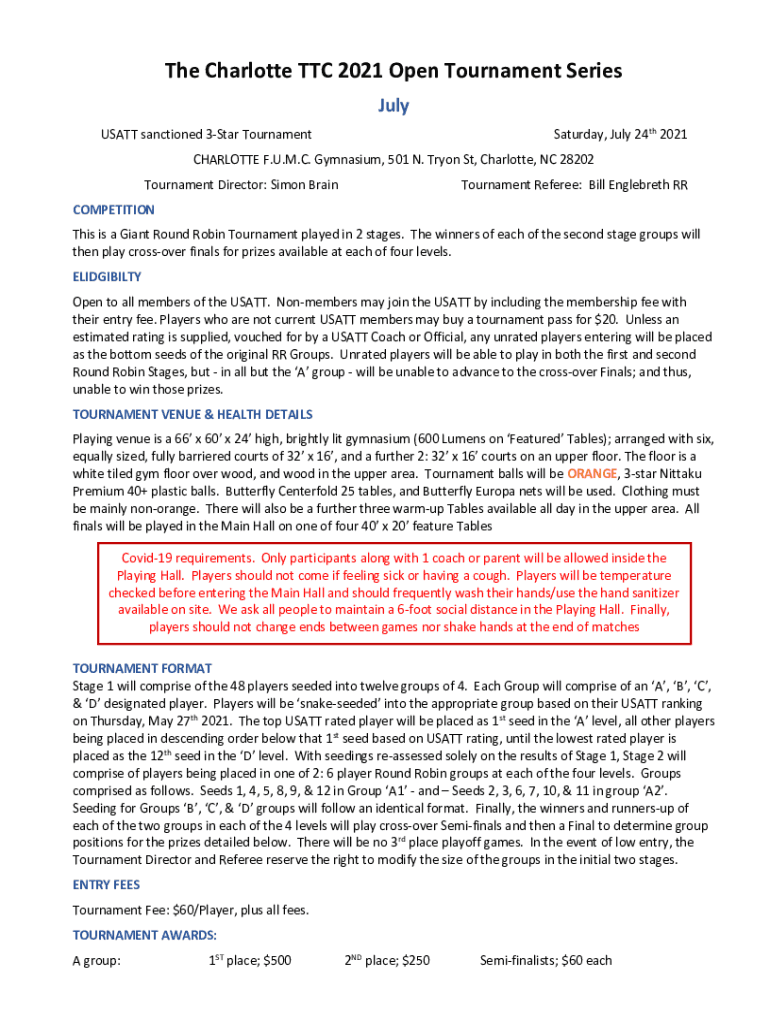 The Charlotte TTC 2021 Open Tournament Series

July

USATT sanctioned 3-Star Tournament

Saturday, July 24$^{th}$ 2021

CHARLOTTE F.U.M.C. Gymnasium, 501 N. Tryon St, Charlotte, NC 28202

Tournament Director: Simon Brain

Tournament Referee: Bill Englebreth RR

COMPETITION

This is a Giant Round Robin Tournament played in 2 stages. The winners of each of the second stage groups will then play cross-over finals for prizes available at each of four levels.

ELIDGIBILTY

Open to all members of the USATT. Non-members may join the USATT by including the membership fee with their entry fee. Players who are not current USATT members may buy a tournament pass for $20. Unless an estimated rating is supplied, vouched for by a USATT Coach or Official, any unrated players entering will be placed as the bottom seeds of the original RR Groups. Unrated players will be able to play in both the first and second Round Robin Stages, but - in all but the 'A' group - will be unable to advance to the cross-over Finals; and thus, unable to win those prizes.

TOURNAMENT VENUE & HEALTH DETAILS

Playing venue is a 66' x 60' x 24' high, brightly lit gymnasium (600 Lumens on 'Featured' Tables); arranged with six, equally sized, fully barriered courts of 32' x 16', and a further 2: 32' x 16' courts on an upper floor. The floor is a white tiled gym floor over wood, and wood in the upper area. Tournament balls will be ORANGE, 3-star Nittaku Premium 40+ plastic balls. Butterfly Centerfold 25 tables, and Butterfly Europa nets will be used. Clothing must be mainly non-orange. There will also be a further three warm-up Tables available all day in the upper area. All finals will be played in the Main Hall on one of four 40' x 20' feature Tables

Covid-19 requirements. Only participants along with 1 coach or parent will be allowed inside the Playing Hall. Players should not come if feeling sick or having a cough. Players will be temperature checked before entering the Main Hall and should frequently wash their hands/use the hand sanitizer available on site. We ask all people to maintain a 6-foot social distance in the Playing Hall. Finally, players should not change ends between games nor shake hands at the end of matches

TOURNAMENT FORMAT

Stage 1 will comprise of the 48 players seeded into twelve groups of 4. Each Group will comprise of an 'A', 'B', 'C', & 'D' designated player. Players will be 'snake-seeded' into the appropriate group based on their USATT ranking on Thursday, May 27$^{th}$ 2021. The top USATT rated player will be placed as 1$^{st}$ seed in the 'A' level, all other players being placed in descending order below that 1$^{st}$ seed based on USATT rating, until the lowest rated player is placed as the 12$^{th}$ seed in the 'D' level. With seedings re-assessed solely on the results of Stage 1, Stage 2 will comprise of players being placed in one of 2: 6 player Round Robin groups at each of the four levels. Groups comprised as follows. Seeds 1, 4, 5, 8, 9, & 12 in Group 'A1' - and – Seeds 2, 3, 6, 7, 10, & 11 in group 'A2'. Seeding for Groups 'B', 'C', & 'D' groups will follow an identical format. Finally, the winners and runners-up of each of the two groups in each of the 4 levels will play cross-over Semi-finals and then a Final to determine group positions for the prizes detailed below. There will be no 3$^{rd}$ place playoff games. In the event of low entry, the Tournament Director and Referee reserve the right to modify the size of the groups in the initial two stages.

ENTRY FEES

Tournament Fee: $60/Player, plus all fees.

TOURNAMENT AWARDS:

A group: 1$^{ST}$ place; $500 2$^{ND}$ place; $250 Semi-finalists; $60 each